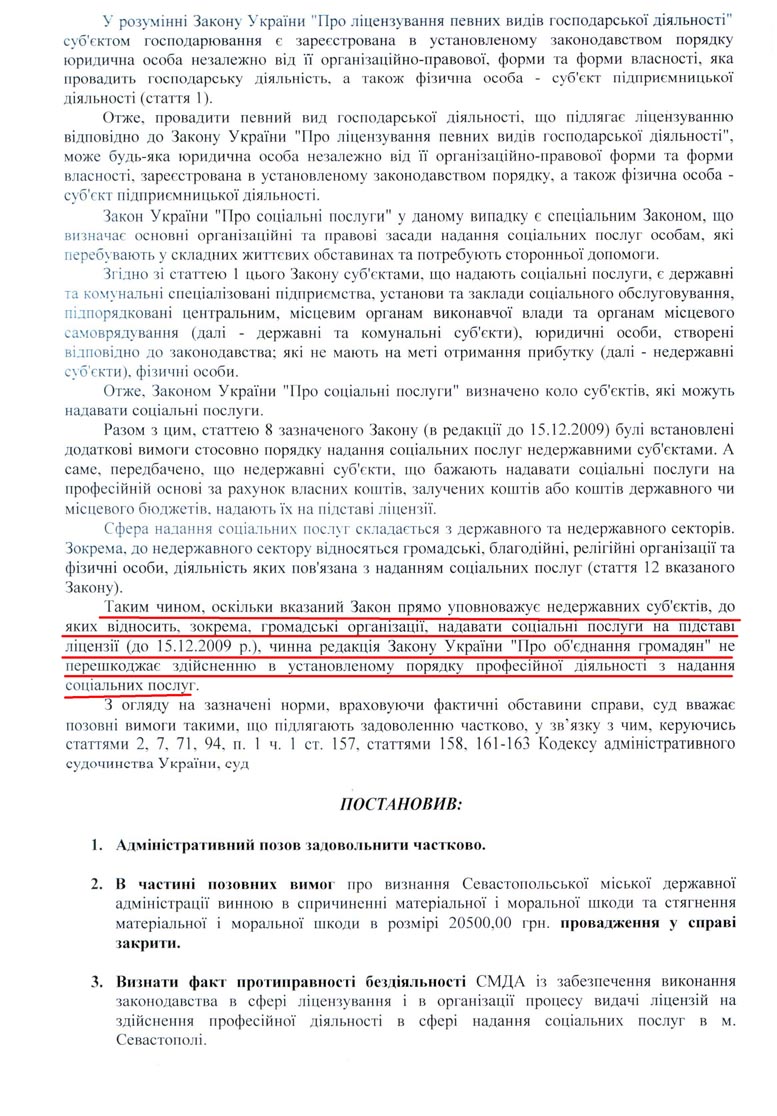 У розумінні Закону України "Про ліцензування певних видів господарської діяльності" суб'єктом господарювання є зареєстрована в установленому законодавством порядку юридична особа незалежно від її організаційно-правової, форми та форми власності, яка провадить господарську діяльність, а також фізична особа - суб'єкт підприємницької діяльності (стаття 1).

Отже, провадити певний вид господарської діяльності, що підлягає ліцензуванню відповідно до Закону України "Про ліцензування певних видів господарської діяльності", може будь-яка юридична особа незалежно від її організаційно-правової форми та форми власності, зареєстрована в установленому законодавством порядку, а також фізична особа - суб'єкт підприємницької діяльності.

Закон України "Про соціальні послуги" у даному випадку є спеціальним Законом, що визначає основні організаційні та правові засади надання соціальних послуг особам, які перебувають у складних життєвих обставинах та потребують сторонньої допомоги.

Згідно зі статтею 1 цього Закону суб'єктами, що надають соціальні послуги, є державні та комунальні спеціалізовані підприємства, установи та заклади соціального обслуговування, підпорядковані центральним, місцевим органам виконавчої влади та органам місцевого самоврядування (далі - державні та комунальні суб'єкти), юридичні особи, створені відповідно до законодавства; які не мають на меті отримання прибутку (далі - недержавні суб'єкти), фізичні особи.

Отже, Законом України "Про соціальні послуги" визначено коло суб'єктів, які можуть надавати соціальні послуги.

Разом з цим, статтею 8 зазначеного Закону (в редакції до 15.12.2009) були встановлені додаткові вимоги стосовно порядку надання соціальних послуг недержавними суб'єктами. А саме, передбачено, що недержавні суб'єкти, що бажають надавати соціальні послуги на професійній основі за рахунок власних коштів, залучених коштів або коштів державного чи місцевого бюджетів, надають їх на підставі ліцензії.

Сфера надання соціальних послуг складається з державного та недержавного секторів. Зокрема, до недержавного сектору відносяться громадські, благодійні, релігійні організації та фізичні особи, діяльність яких пов'язана з наданням соціальних послуг (стаття 12 вказаного Закону).

Таким чином, оскільки вказаний Закон прямо уповноважує недержавних суб'єктів, до яких відносить, зокрема, громадські організації, надавати соціальні послуги на підставі ліцензії (до 15.12.2009 р.), чинна редакція Закону України "Про об'єднання громадян" не перешкоджає здійсненню в установленому порядку професійної діяльності з надання соціальних послуг.

З огляду на зазначені норми, враховуючи фактичні обставини справи, суд вважає позовні вимоги такими, що підлягають задоволенню частково, у зв'язку з чим, керуючись статтями 2, 7, 71, 94, п. 1 ч. 1 ст. 157, статтями 158, 161-163 Кодексу адміністративного судочинства України, суд

ПОСТАНОВИВ:

1. Адміністративний позов задовольнити частково.

2. В частині позовних вимог про визнання Севастопольської міської державної адміністрації винною в спричиненні матеріальної і моральної шкоди та стягнення матеріальної і моральної шкоди в розмірі 20500,00 грн. провадження у справі закрити.

3. Визнати факт протиправності бездіяльності СМДА із забезпечення виконання законодавства в сфері ліцензування і в організації процесу видачі ліцензій на здійснення професійної діяльності в сфері надання соціальних послуг в м. Севастополі.